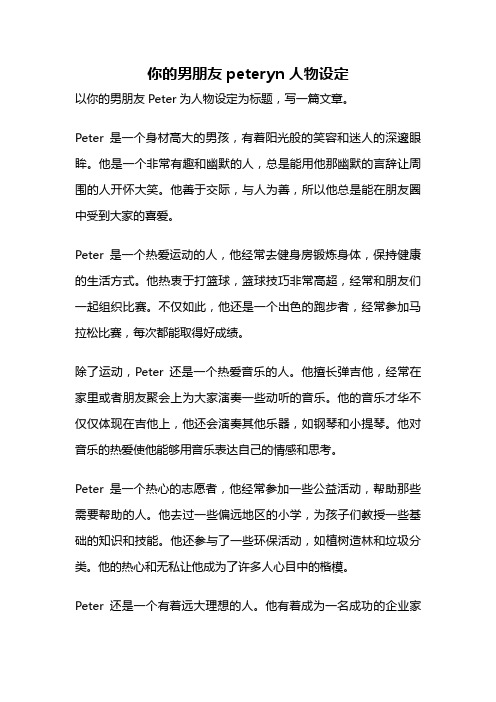 你的男朋友 peteryn 人物设定

以你的男朋友 Peter 为人物设定为标题，写一篇文章。

Peter 是一个身材高大的男孩，有着阳光般的笑容和迷人的深邃眼眸。他是一个非常有趣和幽默的人，总是能用他那幽默的言辞让周围的人开怀大笑。他善于交际，与人为善，所以他总是能在朋友圈中受到大家的喜爱。

Peter 是一个热爱运动的人，他经常去健身房锻炼身体，保持健康的生活方式。他热衷于打篮球，篮球技巧非常高超，经常和朋友们一起组织比赛。不仅如此，他还是一个出色的跑步者，经常参加马拉松比赛，每次都能取得好成绩。

除了运动，Peter 还是一个热爱音乐的人。他擅长弹吉他，经常在家里或者朋友聚会上为大家演奏一些动听的音乐。他的音乐才华不仅仅体现在吉他上，他还会演奏其他乐器，如钢琴和小提琴。他对音乐的热爱使他能够用音乐表达自己的情感和思考。

Peter 是一个热心的志愿者，他经常参加一些公益活动，帮助那些需要帮助的人。他去过一些偏远地区的小学，为孩子们教授一些基础的知识和技能。他还参与了一些环保活动，如植树造林和垃圾分类。他的热心和无私让他成为了许多人心目中的楷模。

Peter 还是一个有着远大理想的人。他有着成为一名成功的企业家